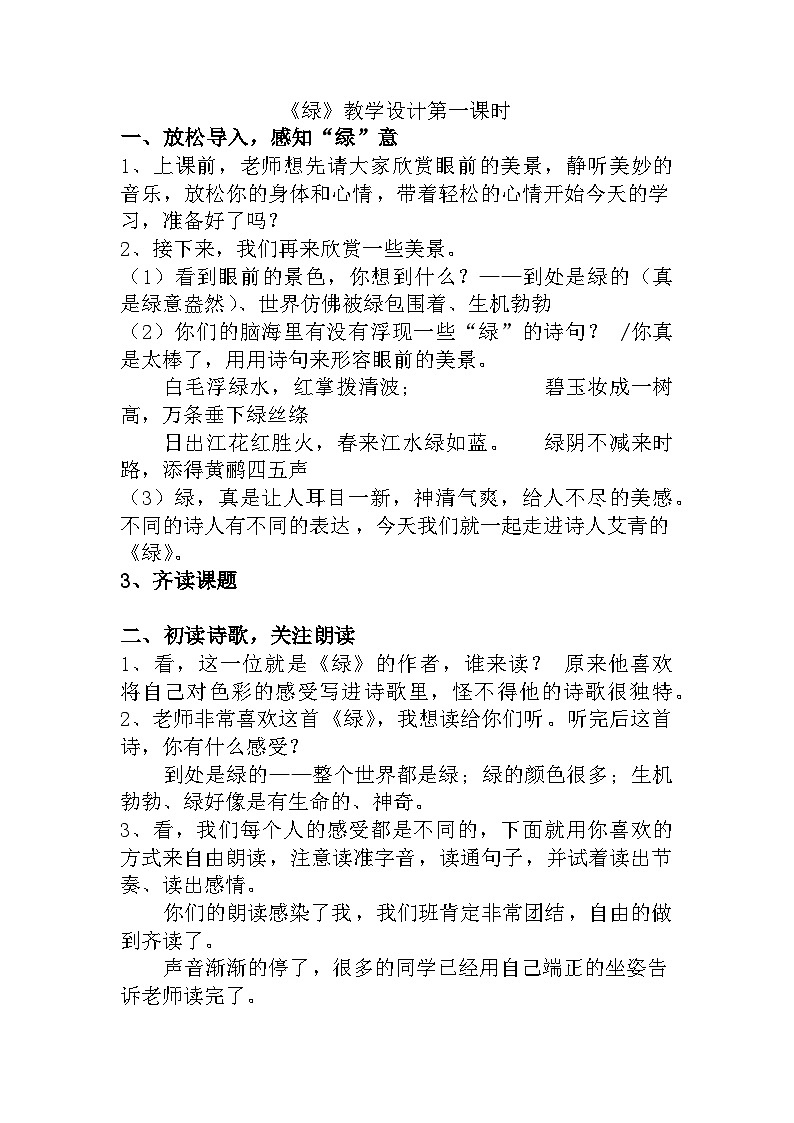 《绿》教学设计第一课时

一、放松导入，感知“绿”意

1、上课前，老师想先请大家欣赏眼前的美景，静听美妙的音乐，放松你的身体和心情，带着轻松的心情开始今天的学习，准备好了吗？

2、接下来，我们再来欣赏一些美景。

（1）看到眼前的景色，你想到什么？——到处是绿的（真是绿意盎然）、世界仿佛被绿包围着、生机勃勃

（2）你们的脑海里有没有浮现一些“绿”的诗句？ /你真是太棒了，用用诗句来形容眼前的美景。

白毛浮绿水，红掌拨清波；　　　　碧玉妆成一树高，万条垂下绿丝绦

日出江花红胜火，春来江水绿如蓝。　　绿阴不减来时路，添得黄鹂四五声

（3）绿，真是让人耳目一新，神清气爽，给人不尽的美感。不同的诗人有不同的表达，今天我们就一起走进诗人艾青的《绿》。

3、齐读课题

二、初读诗歌，关注朗读

1、看，这一位就是《绿》的作者，谁来读？ 原来他喜欢将自己对色彩的感受写进诗歌里，怪不得他的诗歌很独特。

2、老师非常喜欢这首《绿》，我想读给你们听。听完后这首诗，你有什么感受？

到处是绿的——整个世界都是绿；绿的颜色很多；生机勃勃、绿好像是有生命的、神奇。

3、看，我们每个人的感受都是不同的，下面就用你喜欢的方式来自由朗读，注意读准字音，读通句子，并试着读出节奏、读出感情。

你们的朗读感染了我，我们班肯定非常团结，自由的做到齐读了。

声音渐渐的停了，很多的同学已经用自己端正的坐姿告诉老师读完了。